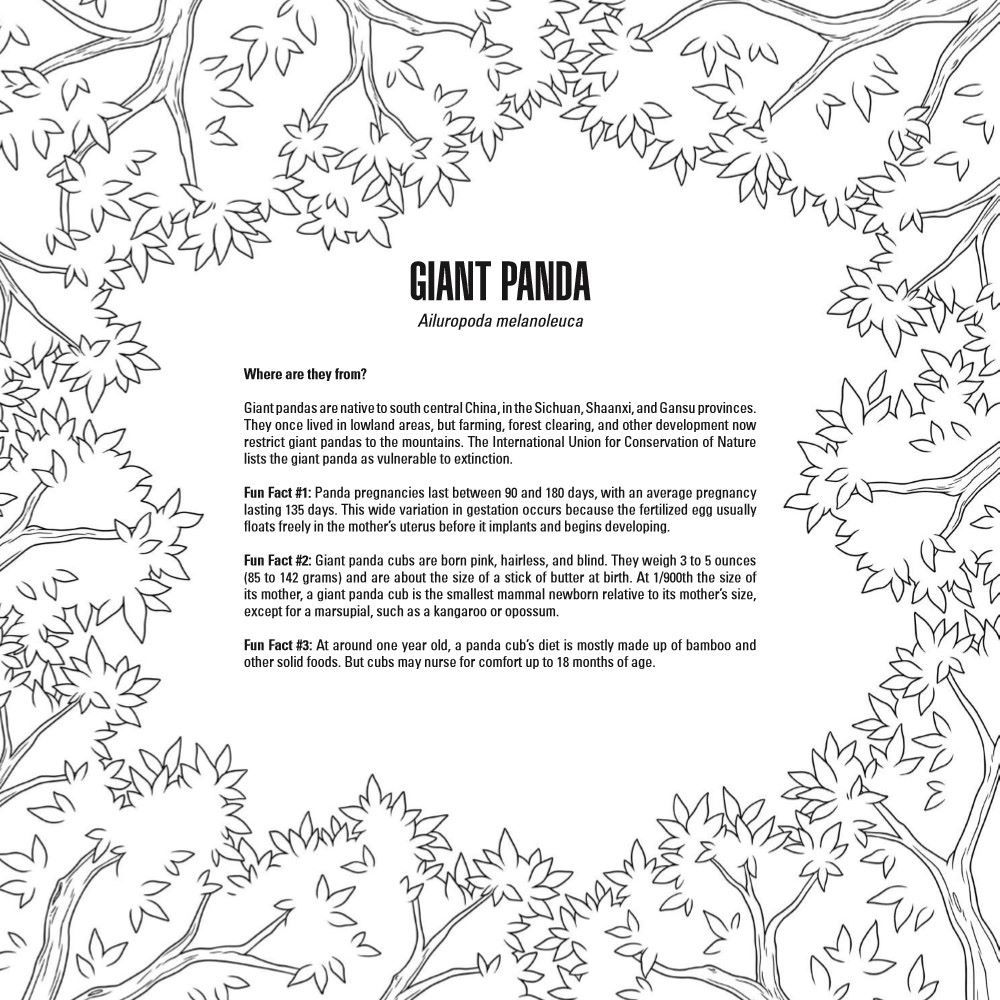 GIANT PANDA

Ailuropoda melanoleuca

Where are they from?

Giant pandas are native to south central China, in the Sichuan, Shaanxi, and Gansu provinces. They once lived in lowland areas, but farming, forest clearing, and other development now restrict giant pandas to the mountains. The International Union for Conservation of Nature lists the giant panda as vulnerable to extinction.

Fun Fact #1: Panda pregnancies last between 90 and 180 days, with an average pregnancy lasting 135 days. This wide variation in gestation occurs because the fertilized egg usually floats freely in the mother's uterus before it implants and begins developing.

Fun Fact #2: Giant panda cubs are born pink, hairless, and blind. They weigh 3 to 5 ounces (85 to 142 grams) and are about the size of a stick of butter at birth. At 1/900th the size of its mother, a giant panda cub is the smallest mammal newborn relative to its mother's size, except for a marsupial, such as a kangaroo or opossum.

Fun Fact #3: At around one year old, a panda cub's diet is mostly made up of bamboo and other solid foods. But cubs may nurse for comfort up to 18 months of age.